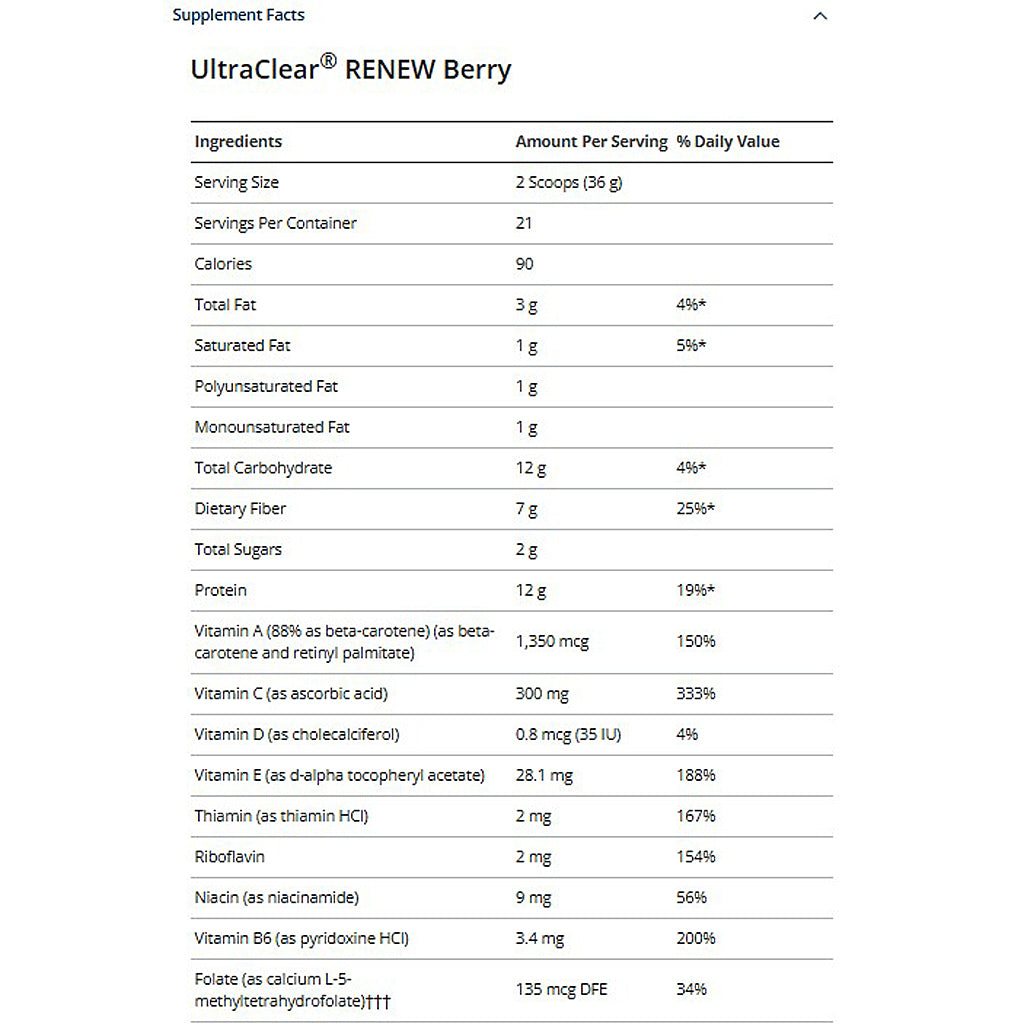 Supplement Facts

UltraClear® RENEW Berry

| Ingredients | Amount Per Serving | % Daily Value |
|---|---|---|
| Serving Size | 2 Scoops (36 g) | |
| Servings Per Container | 21 | |
| Calories | 90 | |
| Total Fat | 3 g | 4%* |
| Saturated Fat | 1 g | 5%* |
| Polyunsaturated Fat | 1 g | |
| Monounsaturated Fat | 1 g | |
| Total Carbohydrate | 12 g | 4%* |
| Dietary Fiber | 7 g | 25%* |
| Total Sugars | 2 g | |
| Protein | 12 g | 19%* |
| Vitamin A (88% as beta-carotene) (as beta-carotene and retinyl palmitate) | 1,350 mcg | 150% |
| Vitamin C (as ascorbic acid) | 300 mg | 333% |
| Vitamin D (as cholecalciferol) | 0.8 mcg (35 IU) | 4% |
| Vitamin E (as d-alpha tocopheryl acetate) | 28.1 mg | 188% |
| Thiamin (as thiamin HCl) | 2 mg | 167% |
| Riboflavin | 2 mg | 154% |
| Niacin (as niacinamide) | 9 mg | 56% |
| Vitamin B6 (as pyridoxine HCl) | 3.4 mg | 200% |
| Folate (as calcium L-5-methyltetrahydrofolate)††† | 135 mcg DFE | 34% |